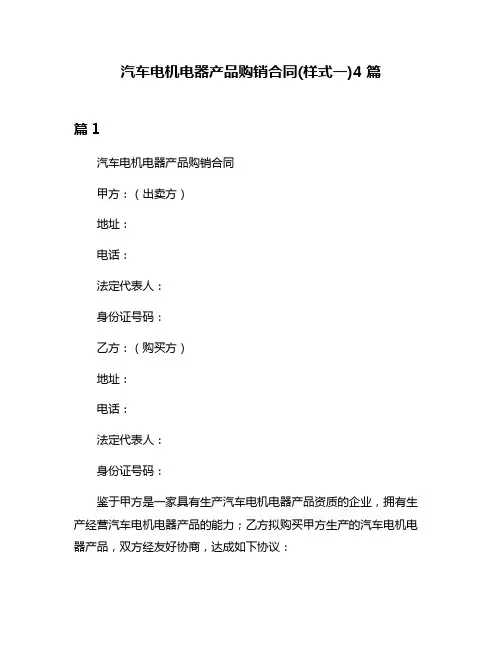 汽车电机电器产品购销合同(样式一)4 篇

篇 1

汽车电机电器产品购销合同

甲方：（出卖方）

地址：

电话：

法定代表人：

身份证号码：

乙方：（购买方）

地址：

电话：

法定代表人：

身份证号码：

鉴于甲方是一家具有生产汽车电机电器产品资质的企业，拥有生产经营汽车电机电器产品的能力；乙方拟购买甲方生产的汽车电机电器产品，双方经友好协商，达成如下协议：